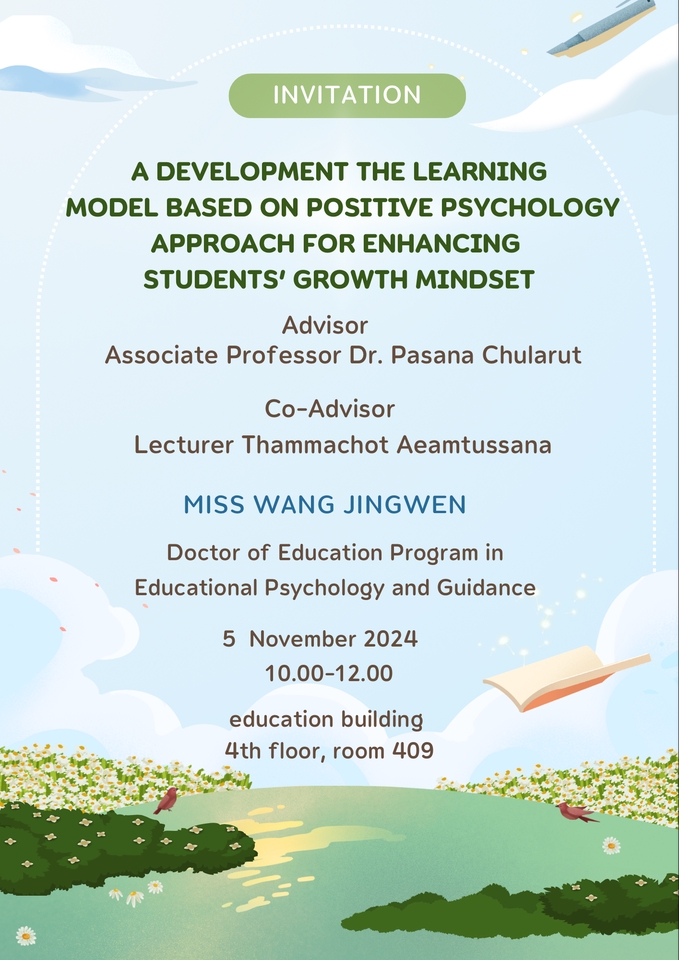 INVITATION

A DEVELOPMENT THE LEARNING MODEL BASED ON POSITIVE PSYCHOLOGY APPROACH FOR ENHANCING STUDENTS' GROWTH MINDSET

Advisor
Associate Professor Dr. Pasana Chularut

Co-Advisor
Lecturer Thammachot Aeamtussana

MISS WANG JINGWEN

Doctor of Education Program in Educational Psychology and Guidance

5 November 2024
10.00-12.00

education building
4th floor, room 409